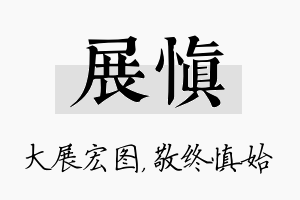 展慎

大展宏图,敬终慎始